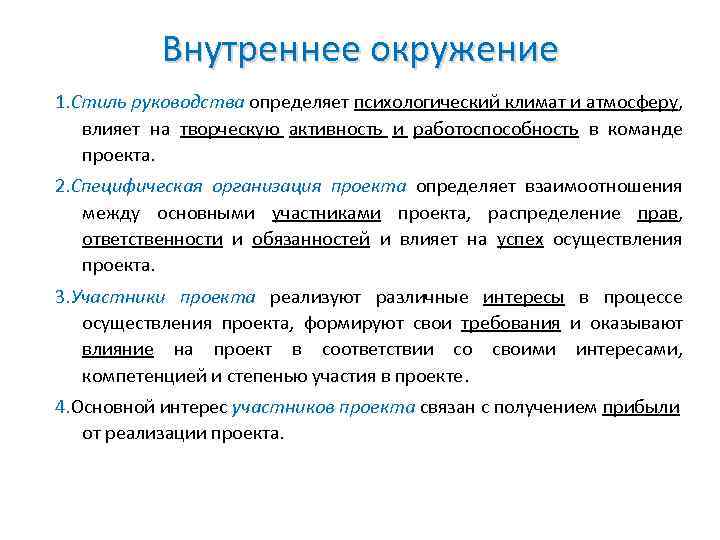 Внутреннее окружение

1.Стиль руководства определяет психологический климат и атмосферу, влияет на творческую активность и работоспособность в команде проекта.

2.Специфическая организация проекта определяет взаимоотношения между основными участниками проекта, распределение прав, ответственности и обязанностей и влияет на успех осуществления проекта.

3.Участники проекта реализуют различные интересы в процессе осуществления проекта, формируют свои требования и оказывают влияние на проект в соответствии со своими интересами, компетенцией и степенью участия в проекте.

4.Основной интерес участников проекта связан с получением прибыли от реализации проекта.